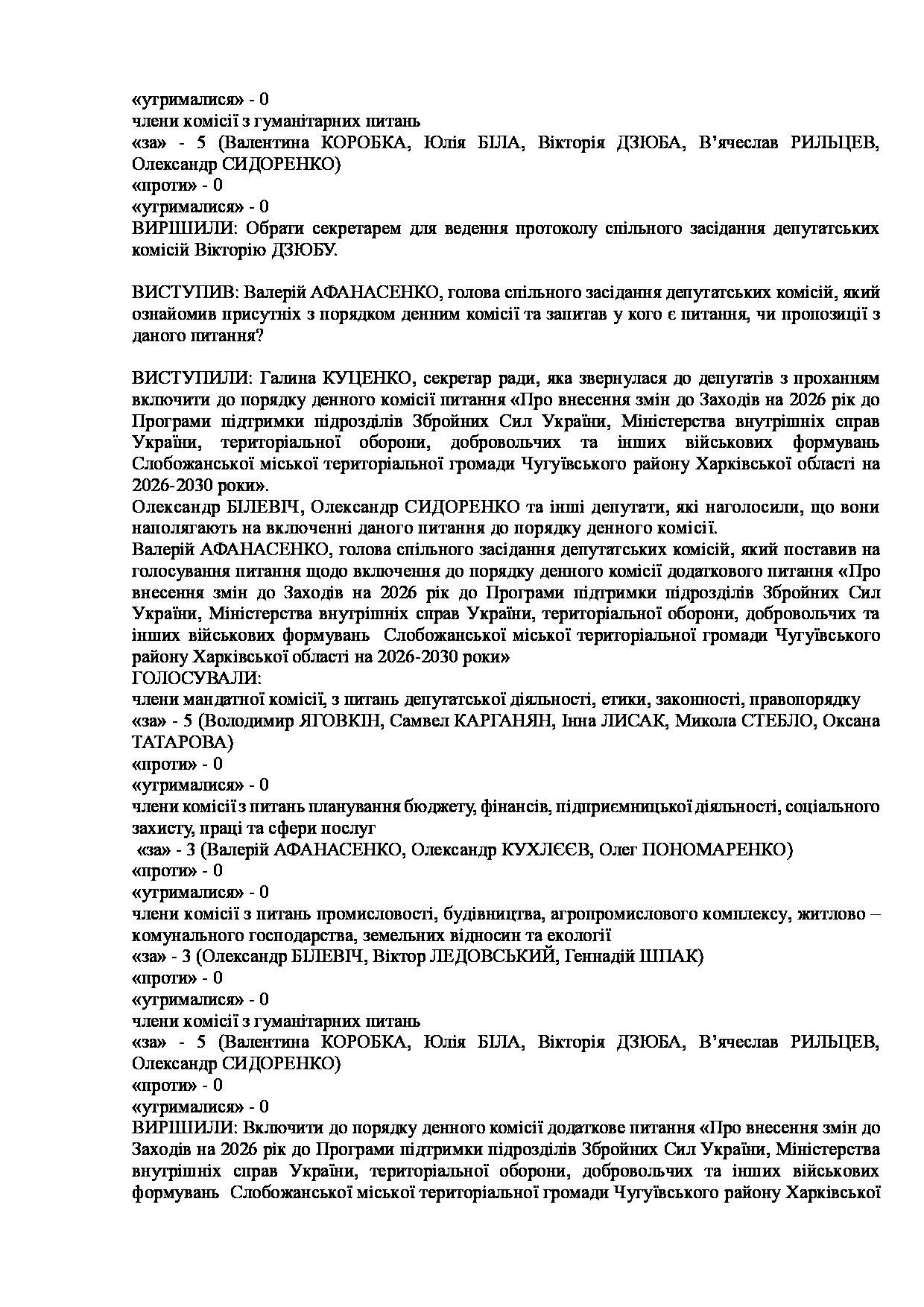 «утрималися» - 0
члени комісії з гуманітарних питань
«за» - 5 (Валентина КОРОБКА, Юлія БІЛА, Вікторія ДЗЮБА, В'ячеслав РИЛЬЦЕВ, Олександр СИДОРЕНКО)
«проти» - 0
«утрималися» - 0
ВИРШИЛИ: Обрати секретарем для ведення протоколу спільного засідання депутатських комісій Вікторію ДЗЮБУ.

ВИСТУПИВ: Валерій АФАНАСЕНКО, голова спільного засідання депутатських комісій, який ознайомив присутніх з порядком денним комісії та запитав у кого є питання, чи пропозиції з даного питання?

ВИСТУПИЛИ: Галина КУЦЕНКО, секретар ради, яка звернулася до депутатів з проханням включити до порядку денного комісії питання «Про внесення змін до Заходів на 2026 рік до Програми підтримки підрозділів Збройних Сил України, Міністерства внутрішніх справ України, територіальної оборони, добровольчих та інших військових формувань Слобожанської міської територіальної громади Чугуївського району Харківської області на 2026-2030 роки».
Олександр БІЛЕВІЧ, Олександр СИДОРЕНКО та інші депутати, які наголосили, що вони наполягають на включенні даного питання до порядку денного комісії.
Валерій АФАНАСЕНКО, голова спільного засідання депутатських комісій, який поставив на голосування питання щодо включення до порядку денного комісії додаткового питання «Про внесення змін до Заходів на 2026 рік до Програми підтримки підрозділів Збройних Сил України, Міністерства внутрішніх справ України, територіальної оборони, добровольчих та інших військових формувань Слобожанської міської територіальної громади Чугуївського району Харківської області на 2026-2030 роки»
ГОЛОСУВАЛИ:
члени мандатної комісії, з питань депутатської діяльності, етики, законності, правопорядку
«за» - 5 (Володимир ЯГОВКІН, Самвел КАРГАНЯН, Інна ЛИСАК, Микола СТЕБЛО, Оксана ТАТАРОВА)
«проти» - 0
«утрималися» - 0
члени комісії з питань планування бюджету, фінансів, підприємницької діяльності, соціального захисту, праці та сфери послуг
«за» - 3 (Валерій АФАНАСЕНКО, Олександр КУХЛЄЄВ, Олег ПОНОМАРЕНКО)
«проти» - 0
«утрималися» - 0
члени комісії з питань промисловості, будівництва, агропромислового комплексу, житлово – комунального господарства, земельних відносин та екології
«за» - 3 (Олександр БІЛЕВІЧ, Віктор ЛЕДОВСЬКИЙ, Геннадій ШПАК)
«проти» - 0
«утрималися» - 0
члени комісії з гуманітарних питань
«за» - 5 (Валентина КОРОБКА, Юлія БІЛА, Вікторія ДЗЮБА, В'ячеслав РИЛЬЦЕВ, Олександр СИДОРЕНКО)
«проти» - 0
«утрималися» - 0
ВИРШИЛИ: Включити до порядку денного комісії додаткове питання «Про внесення змін до Заходів на 2026 рік до Програми підтримки підрозділів Збройних Сил України, Міністерства внутрішніх справ України, територіальної оборони, добровольчих та інших військових формувань Слобожанської міської територіальної громади Чугуївського району Харківської